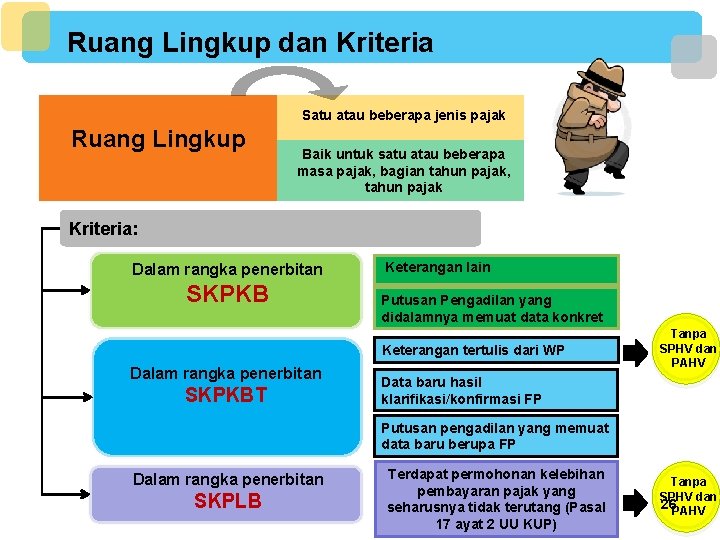 Ruang Lingkup dan Kriteria

Ruang Lingkup

Satu atau beberapa jenis pajak

Baik untuk satu atau beberapa masa pajak, bagian tahun pajak, tahun pajak

Kriteria:

Dalam rangka penerbitan SKPKB

Keterangan lain

Putusan Pengadilan yang didalamnya memuat data konkret

Dalam rangka penerbitan SKPKBT

Keterangan tertulis dari WP

Data baru hasil klarifikasi/konfirmasi FP

Putusan pengadilan yang memuat data baru berupa FP

Tanpa SPHV dan PAHV

Dalam rangka penerbitan SKPLB

Terdapat permohonan kelebihan pembayaran pajak yang seharusnya tidak terutang (Pasal 17 ayat 2 UU KUP)

Tanpa SPHV dan PAHV

26